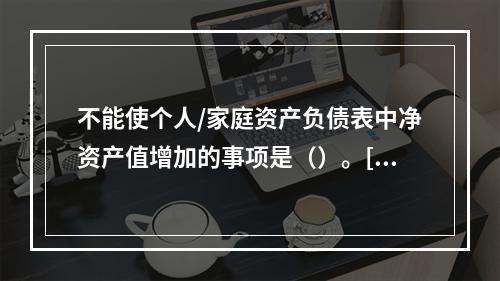 不能使个人/家庭资产负债表中净资产值增加的事项是（）。[...